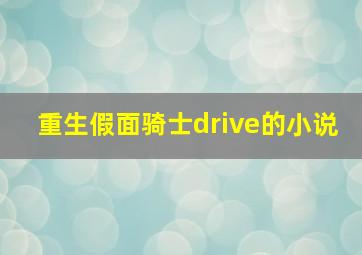 重生假面骑士drive的小说